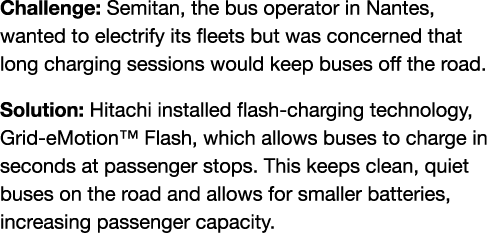 Challenge: Semitan, the bus operator in Nantes, wanted to electrify its fleets but was concerned that long charging sessions would keep buses off the road.

Solution: Hitachi installed flash-charging technology, Grid-eMotion™ Flash, which allows buses to charge in seconds at passenger stops. This keeps clean, quiet buses on the road and allows for smaller batteries, increasing passenger capacity.